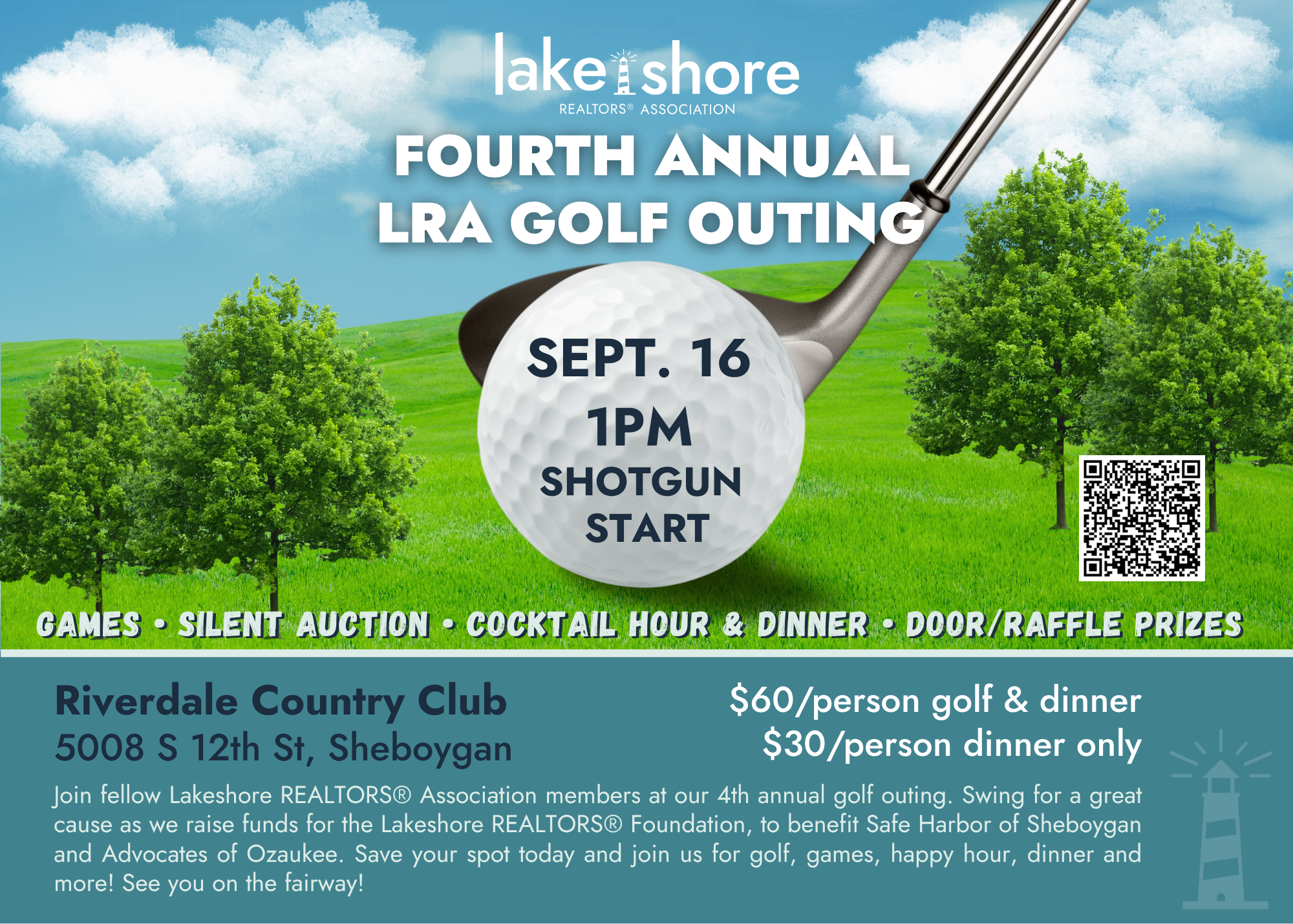 lakeshore
REALTORS® ASSOCIATION

FOURTH ANNUAL
LRA GOLF OUTING

SEPT. 16
1PM
SHOTGUN
START

GAMES • SILENT AUCTION • COCKTAIL HOUR & DINNER • DOOR/RAFFLE PRIZES

Riverdale Country Club
5008 S 12th St, Sheboygan

$60/person golf & dinner
$30/person dinner only

Join fellow Lakeshore REALTORS® Association members at our 4th annual golf outing. Swing for a great cause as we raise funds for the Lakeshore REALTORS® Foundation, to benefit Safe Harbor of Sheboygan and Advocates of Ozaukee. Save your spot today and join us for golf, games, happy hour, dinner and more! See you on the fairway!